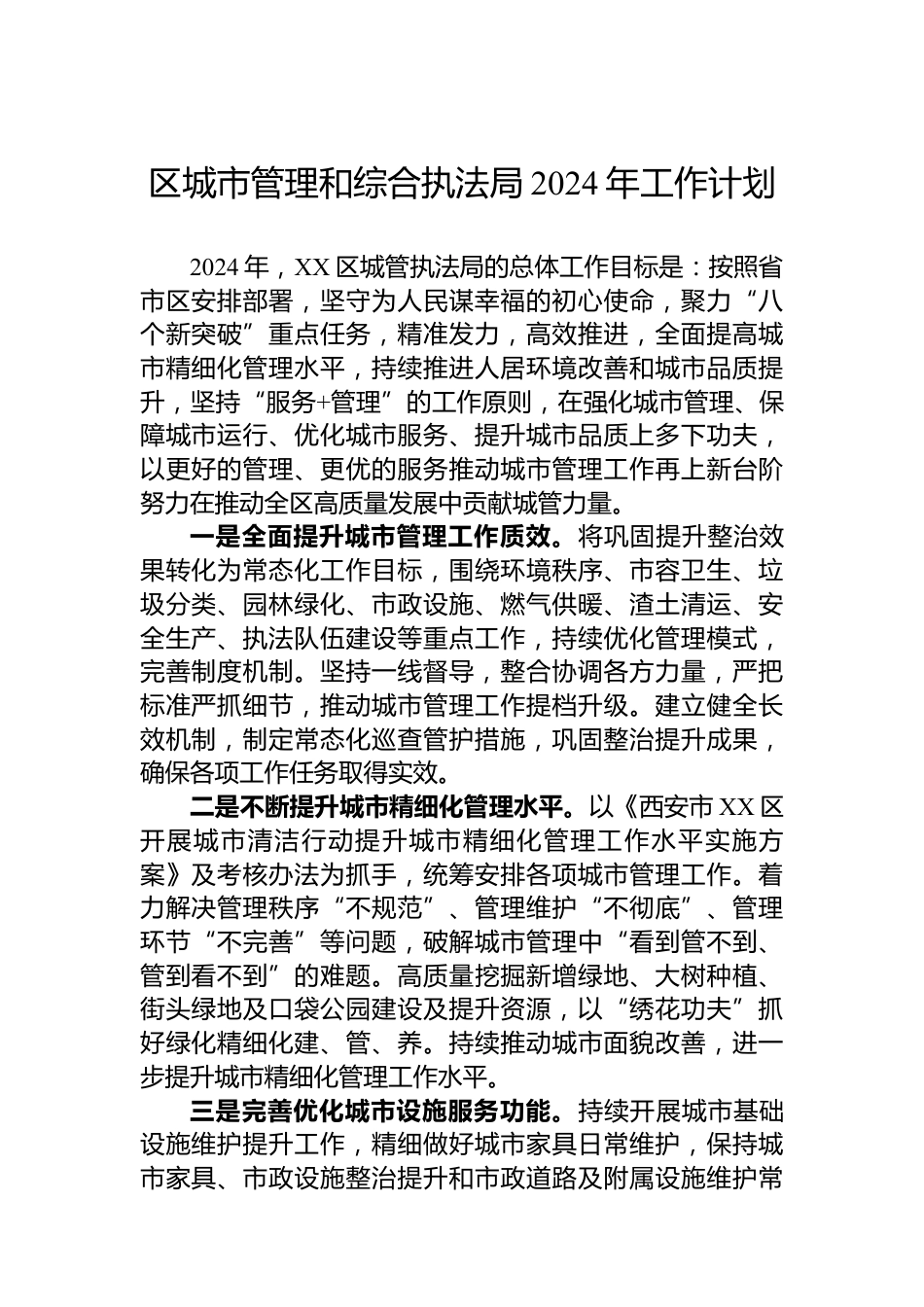 区城市管理和综合执法局2024年工作计划

2024年，XX区城管执法局的总体工作目标是：按照省市区安排部署，坚守为人民谋幸福的初心使命，聚力“八个新突破”重点任务，精准发力，高效推进，全面提高城市精细化管理水平，持续推进人居环境改善和城市品质提升，坚持“服务+管理”的工作原则，在强化城市管理、保障城市运行、优化城市服务、提升城市品质上多下功夫，以更好的管理、更优的服务推动城市管理工作再上新台阶努力在推动全区高质量发展中贡献城管力量。

一是全面提升城市管理工作质效。将巩固提升整治效果转化为常态化工作目标，围绕环境秩序、市容卫生、垃圾分类、园林绿化、市政设施、燃气供暖、渣土清运、安全生产、执法队伍建设等重点工作，持续优化管理模式，完善制度机制。坚持一线督导，整合协调各方力量，严把标准严抓细节，推动城市管理工作提档升级。建立健全长效机制，制定常态化巡查管护措施，巩固整治提升成果，确保各项工作任务取得实效。

二是不断提升城市精细化管理水平。以《西安市XX区开展城市清洁行动提升城市精细化管理工作水平实施方案》及考核办法为抓手，统筹安排各项城市管理工作。着力解决管理秩序“不规范”、管理维护“不彻底”、管理环节“不完善”等问题，破解城市管理中“看到管不到、管到看不到”的难题。高质量挖掘新增绿地、大树种植、街头绿地及口袋公园建设及提升资源，以“绣花功夫”抓好绿化精细化建、管、养。持续推动城市面貌改善，进一步提升城市精细化管理工作水平。

三是完善优化城市设施服务功能。持续开展城市基础设施维护提升工作，精细做好城市家具日常维护，保持城市家具、市政设施整治提升和市政道路及附属设施维护常